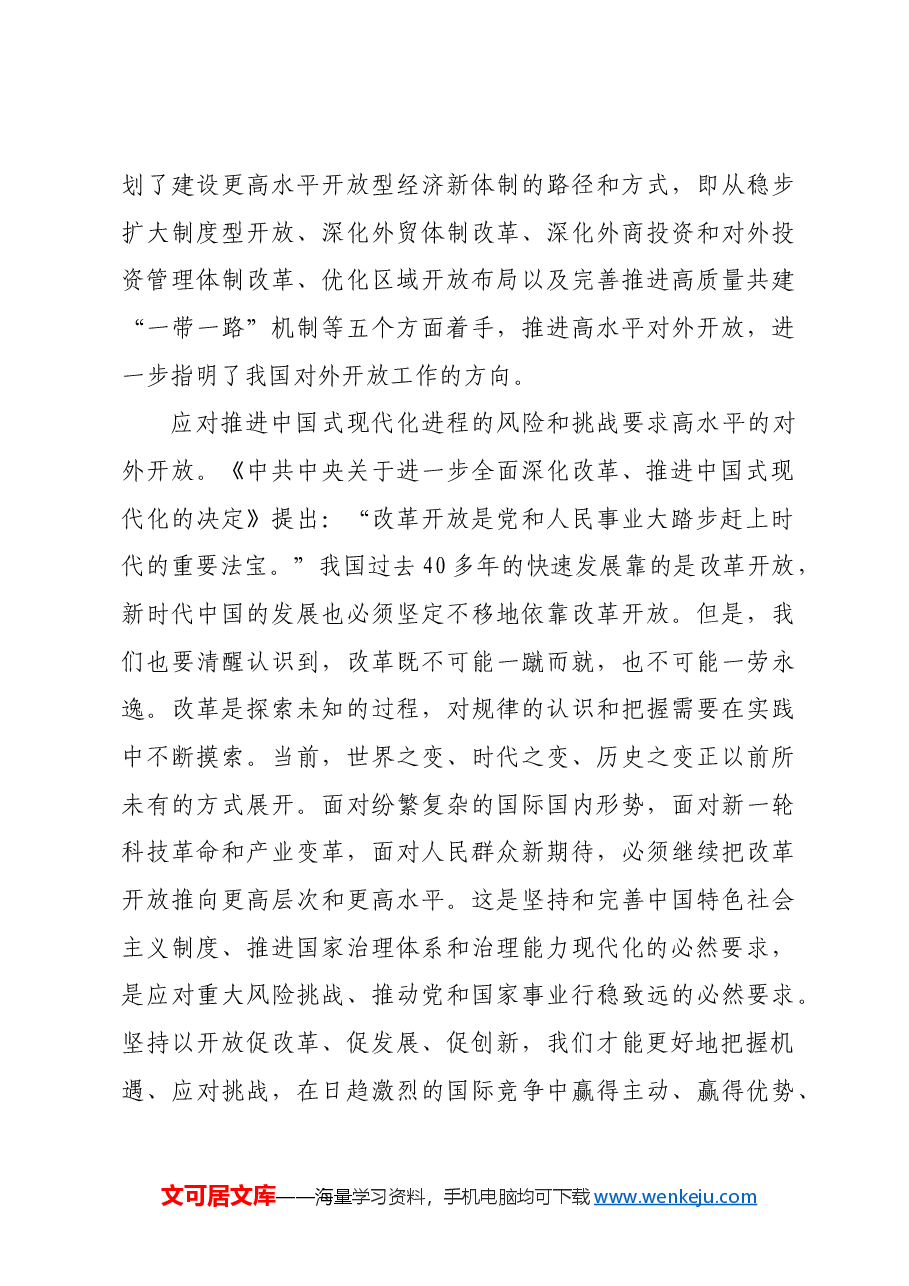 划了建设更高水平开放型经济新体制的路径和方式，即从稳步扩大制度型开放、深化外贸体制改革、深化外商投资和对外投资管理体制改革、优化区域开放布局以及完善推进高质量共建“一带一路”机制等五个方面着手，推进高水平对外开放，进一步指明了我国对外开放工作的方向。

应对推进中国式现代化进程的风险和挑战要求高水平的对外开放。《中共中央关于进一步全面深化改革、推进中国式现代化的决定》提出：“改革开放是党和人民事业大踏步赶上时代的重要法宝。”我国过去40多年的快速发展靠的是改革开放，新时代中国的发展也必须坚定不移地依靠改革开放。但是，我们也要清醒认识到，改革既不可能一蹴而就，也不可能一劳永逸。改革是探索未知的过程，对规律的认识和把握需要在实践中不断摸索。当前，世界之变、时代之变、历史之变正以前所未有的方式展开。面对纷繁复杂的国际国内形势，面对新一轮科技革命和产业变革，面对人民群众新期待，必须继续把改革开放推向更高层次和更高水平。这是坚持和完善中国特色社会主义制度、推进国家治理体系和治理能力现代化的必然要求，是应对重大风险挑战、推动党和国家事业行稳致远的必然要求。坚持以开放促改革、促发展、促创新，我们才能更好地把握机遇、应对挑战，在日趋激烈的国际竞争中赢得主动、赢得优势、

文可居文库——海量学习资料，手机电脑均可下载www.wenkeju.com